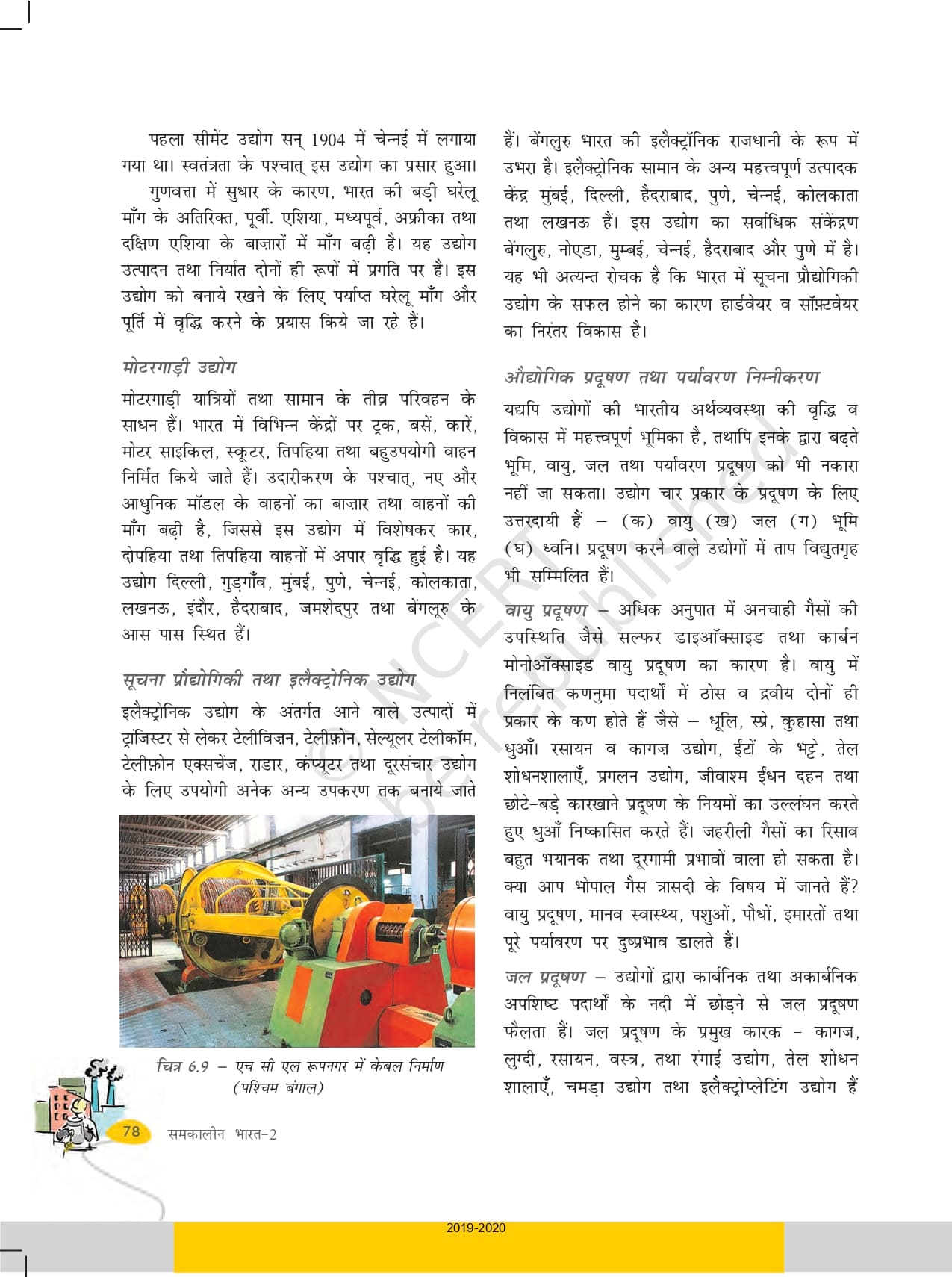 पहला सीमेंट उद्योग सन् 1904 में चेन्नई में लगाया गया था। स्वतंत्रता के पश्चात् इस उद्योग का प्रसार हुआ।

गुणवत्ता में सुधार के कारण, भारत की बड़ी घरेलू माँग के अतिरिक्त, पूर्वी. एशिया, मध्यपूर्व, अफ्रीका तथा दक्षिण एशिया के बाज़ारों में माँग बढ़ी है। यह उद्योग उत्पादन तथा निर्यात दोनों ही रूपों में प्रगति पर है। इस उद्योग को बनाये रखने के लिए पर्याप्त घरेलू माँग और पूर्ति में वृद्धि करने के प्रयास किये जा रहे हैं।

मोटरगाड़ी उद्योग

मोटरगाड़ी यात्रियों तथा सामान के तीव्र परिवहन के साधन हैं। भारत में विभिन्न केंद्रों पर ट्रक, बसें, कारें, मोटर साइकिल, स्कूटर, तिपहिया तथा बहुउपयोगी वाहन निर्मित किये जाते हैं। उदारीकरण के पश्चात्, नए और आधुनिक मॉडल के वाहनों का बाज़ार तथा वाहनों की माँग बढ़ी है, जिससे इस उद्योग में विशेषकर कार, दोपहिया तथा तिपहिया वाहनों में अपार वृद्धि हुई है। यह उद्योग दिल्ली, गुड़गाँव, मुंबई, पुणे, चेन्नई, कोलकाता, लखनऊ, इंदौर, हैदराबाद, जमशेदपुर तथा बेंगलूरु के आस पास स्थित हैं।

सूचना प्रौद्योगिकी तथा इलैक्ट्रोनिक उद्योग

इलैक्ट्रोनिक उद्योग के अंतर्गत आने वाले उत्पादों में ट्रांजिस्टर से लेकर टेलीविज़न, टेलीफ़ोन, सेल्यूलर टेलीकॉम, टेलीफ़ोन एक्सचेंज, राडार, कंप्यूटर तथा दूरसंचार उद्योग के लिए उपयोगी अनेक अन्य उपकरण तक बनाये जाते

चित्र 6.9 – एच सी एल रूपनगर में केबल निर्माण (पश्चिम बंगाल)

हैं। बेंगलुरु भारत की इलैक्ट्रॉनिक राजधानी के रूप में उभरा है। इलैक्ट्रोनिक सामान के अन्य महत्त्वपूर्ण उत्पादक केंद्र मुंबई, दिल्ली, हैदराबाद, पुणे, चेन्नई, कोलकाता तथा लखनऊ हैं। इस उद्योग का सर्वाधिक संकेंद्रण बेंगलुरु, नोएडा, मुम्बई, चेन्नई, हैदराबाद और पुणे में है। यह भी अत्यन्त रोचक है कि भारत में सूचना प्रौद्योगिकी उद्योग के सफल होने का कारण हार्डवेयर व सॉफ़्टवेयर का निरंतर विकास है।

औद्योगिक प्रदूषण तथा पर्यावरण निम्नीकरण

यद्यपि उद्योगों की भारतीय अर्थव्यवस्था की वृद्धि व विकास में महत्त्वपूर्ण भूमिका है, तथापि इनके द्वारा बढ़ते भूमि, वायु, जल तथा पर्यावरण प्रदूषण को भी नकारा नहीं जा सकता। उद्योग चार प्रकार के प्रदूषण के लिए उत्तरदायी हैं – (क) वायु (ख) जल (ग) भूमि (घ) ध्वनि। प्रदूषण करने वाले उद्योगों में ताप विद्युतगृह भी सम्मिलित हैं।

वायु प्रदूषण – अधिक अनुपात में अनचाही गैसों की उपस्थिति जैसे सल्फर डाइऑक्साइड तथा कार्बन मोनोऑक्साइड वायु प्रदूषण का कारण है। वायु में निलंबित कणनुमा पदार्थों में ठोस व द्रवीय दोनों ही प्रकार के कण होते हैं जैसे – धूलि, स्प्रे, कुहासा तथा धुआँ। रसायन व कागज़ उद्योग, ईंटों के भट्टे, तेल शोधनशालाएँ, प्रगलन उद्योग, जीवाश्म ईंधन दहन तथा छोटे-बड़े कारखाने प्रदूषण के नियमों का उल्लंघन करते हुए धुआँ निष्कासित करते हैं। जहरीली गैसों का रिसाव बहुत भयानक तथा दूरगामी प्रभावों वाला हो सकता है। क्या आप भोपाल गैस त्रासदी के विषय में जानते हैं? वायु प्रदूषण, मानव स्वास्थ्य, पशुओं, पौधों, इमारतों तथा पूरे पर्यावरण पर दुष्प्रभाव डालते हैं।

जल प्रदूषण – उद्योगों द्वारा कार्बनिक तथा अकार्बनिक अपशिष्ट पदार्थों के नदी में छोड़ने से जल प्रदूषण फैलता हैं। जल प्रदूषण के प्रमुख कारक - कागज, लुग्दी, रसायन, वस्त्र, तथा रंगाई उद्योग, तेल शोधन शालाएँ, चमड़ा उद्योग तथा इलैक्ट्रोप्लेटिंग उद्योग हैं

© NCERT not to be republished

78 समकालीन भारत-2

2019-2020